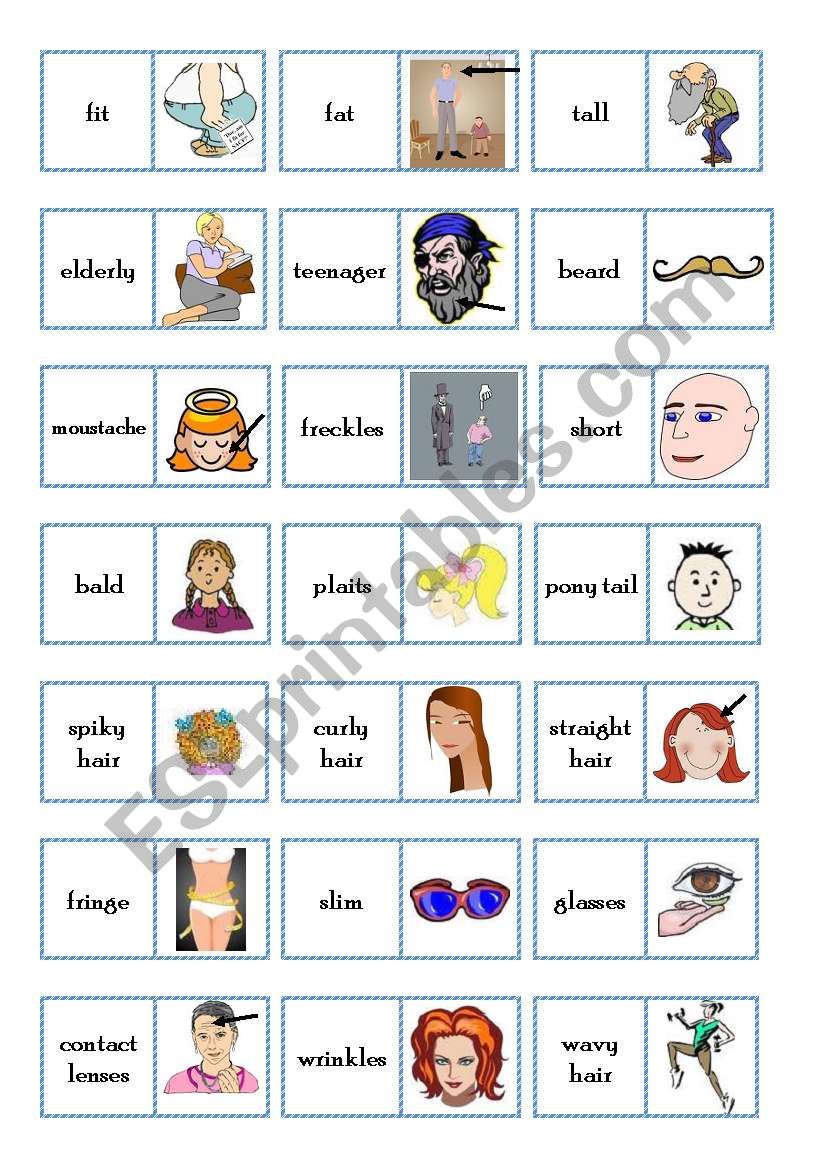 fit

fat

tall

elderly

teenager

beard

moustache

freckles

short

bald

plaits

pony tail

spiky hair

curly hair

straight hair

fringe

slim

glasses

contact lenses

wrinkles

wavy hair

ESLprintables.com